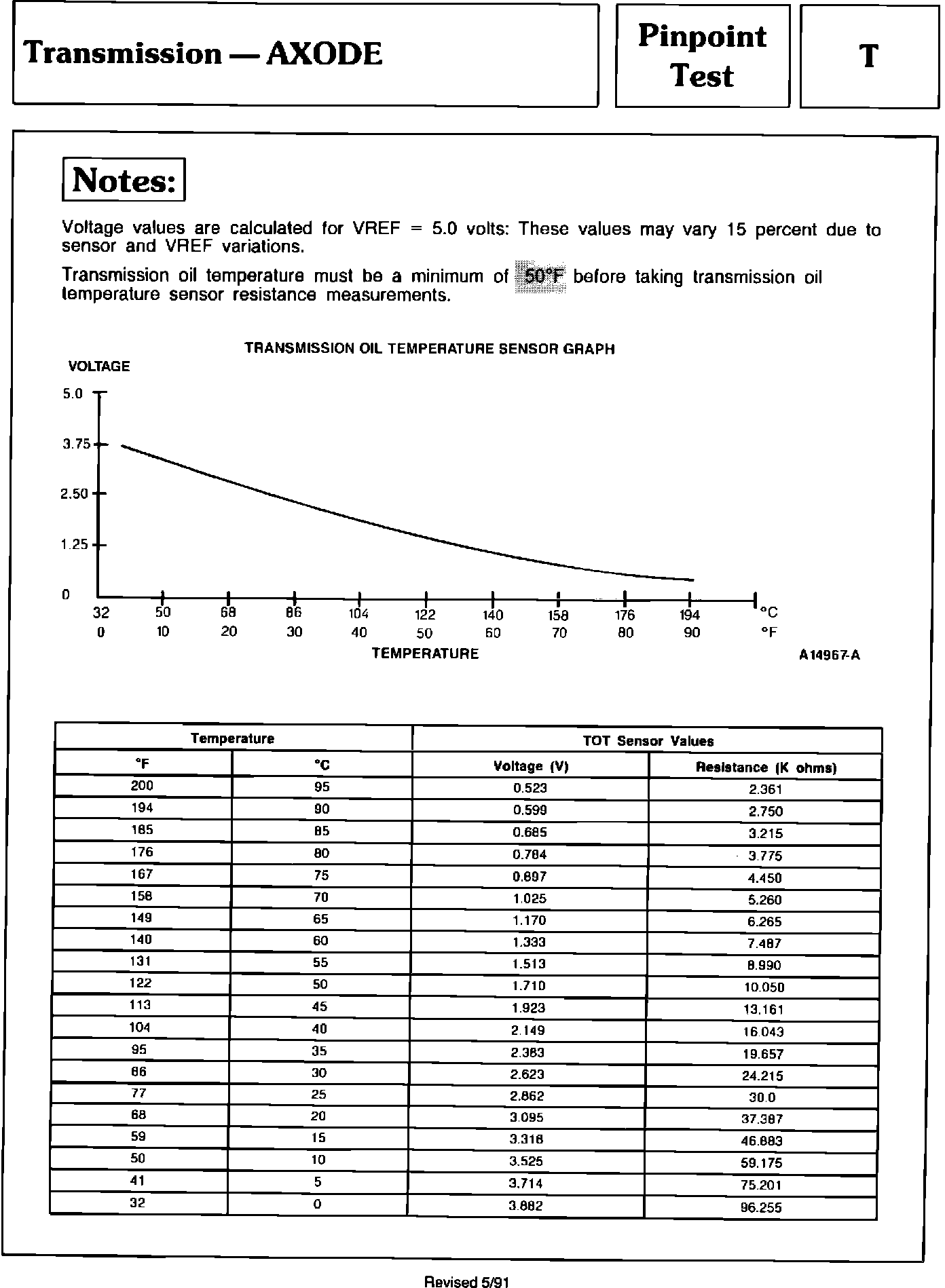 Transmission — AXODE

Pinpoint Test

T

Notes:

Voltage values are calculated for VREF = 5.0 volts: These values may vary 15 percent due to sensor and VREF variations.

Transmission oil temperature must be a minimum of 50°F before taking transmission oil temperature sensor resistance measurements.

TRANSMISSION OIL TEMPERATURE SENSOR GRAPH

VOLTAGE

5.0
3.75
2.50
1.25
0

32 50 68 86 104 122 140 158 176 194 °C
0 10 20 30 40 50 60 70 80 90 °F

TEMPERATURE

A14967-A

| Temperature | | TOT Sensor Values | |
|---|---|---|---|
| °F | °C | Voltage (V) | Resistance (K ohms) |
| 200 | 95 | 0.523 | 2.361 |
| 194 | 90 | 0.599 | 2.750 |
| 185 | 85 | 0.685 | 3.215 |
| 176 | 80 | 0.784 | 3.775 |
| 167 | 75 | 0.897 | 4.450 |
| 158 | 70 | 1.025 | 5.260 |
| 149 | 65 | 1.170 | 6.265 |
| 140 | 60 | 1.333 | 7.487 |
| 131 | 55 | 1.513 | 8.990 |
| 122 | 50 | 1.710 | 10.050 |
| 113 | 45 | 1.923 | 13.161 |
| 104 | 40 | 2.149 | 16.043 |
| 95 | 35 | 2.383 | 19.657 |
| 86 | 30 | 2.623 | 24.215 |
| 77 | 25 | 2.862 | 30.0 |
| 68 | 20 | 3.095 | 37.387 |
| 59 | 15 | 3.318 | 46.883 |
| 50 | 10 | 3.525 | 59.175 |
| 41 | 5 | 3.714 | 75.201 |
| 32 | 0 | 3.882 | 96.255 |

Revised 5/91